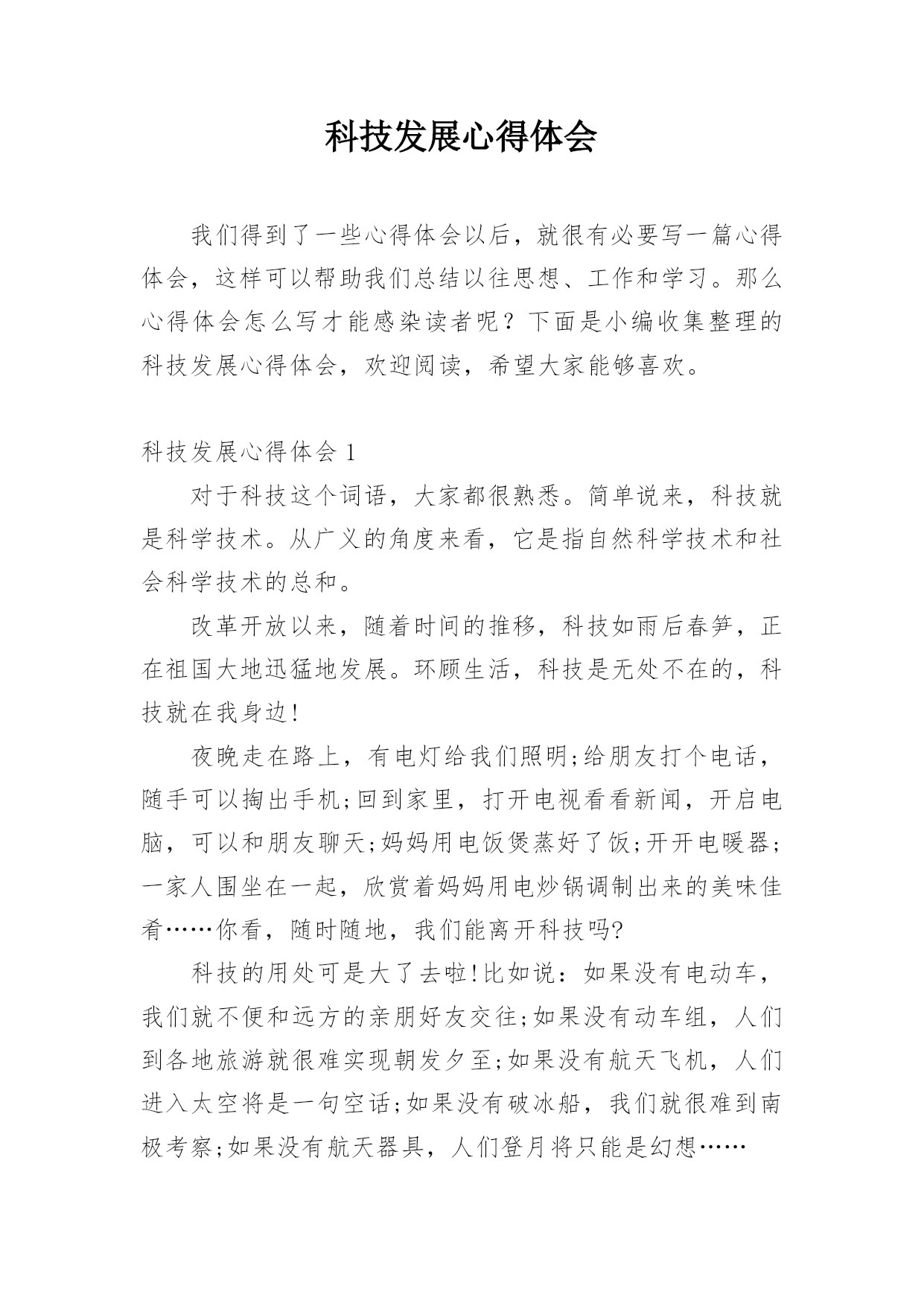 科技发展心得体会

我们得到了一些心得体会以后，就很有必要写一篇心得体会，这样可以帮助我们总结以往思想、工作和学习。那么心得体会怎么写才能感染读者呢？下面是小编收集整理的科技发展心得体会，欢迎阅读，希望大家能够喜欢。

科技发展心得体会 1

对于科技这个词语，大家都很熟悉。简单说来，科技就是科学技术。从广义的角度来看，它是指自然科学技术和社会科学技术的总和。

改革开放以来，随着时间的推移，科技如雨后春笋，正在祖国大地迅猛地发展。环顾生活，科技是无处不在的，科技就在我身边!

夜晚走在路上，有电灯给我们照明;给朋友打个电话，随手可以掏出手机;回到家里，打开电视看看新闻，开启电脑，可以和朋友聊天;妈妈用电饭煲蒸好了饭;开开电暖器;一家人围坐在一起，欣赏着妈妈用电炒锅调制出来的美味佳肴……你看，随时随地，我们能离开科技吗?

科技的用处可是大了去啦!比如说：如果没有电动车，我们就不便和远方的亲朋好友交往;如果没有动车组，人们到各地旅游就很难实现朝发夕至;如果没有航天飞机，人们进入太空将是一句空话;如果没有破冰船，我们就很难到南极考察;如果没有航天器具，人们登月将只能是幻想……